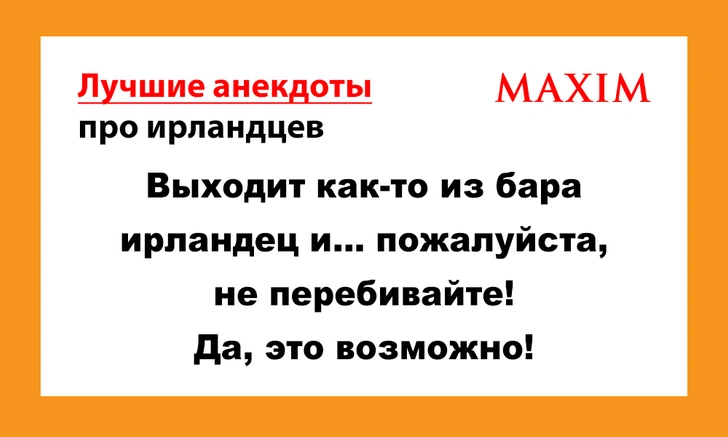 Лучшие анекдоты
про ирландцев

MAXIM

Выходит как-то из бара ирландец и... пожалуйста, не перебивайте!
Да, это возможно!